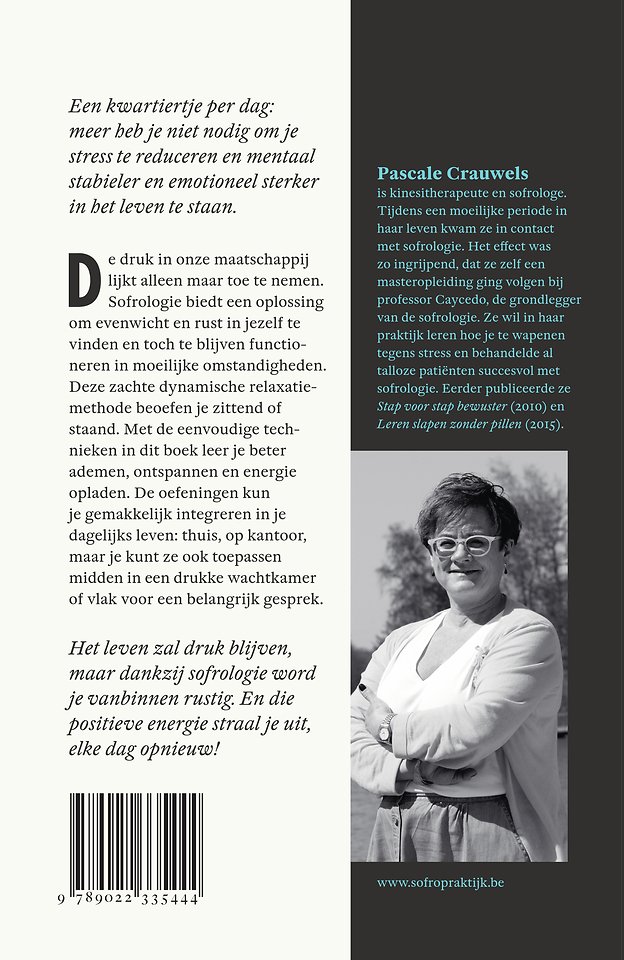 Een kwartiertje per dag: meer heb je niet nodig om je stress te reduceren en mentaal stabieler en emotioneel sterker in het leven te staan.

De druk in onze maatschappij lijkt alleen maar toe te nemen. Sofrologie biedt een oplossing om evenwicht en rust in jezelf te vinden en toch te blijven functioneren in moeilijke omstandigheden. Deze zachte dynamische relaxatiemethode beoefen je zittend of staand. Met de eenvoudige technieken in dit boek leer je beter ademen, ontspannen en energie opladen. De oefeningen kun je gemakkelijk integreren in je dagelijks leven: thuis, op kantoor, maar je kunt ze ook toepassen midden in een drukke wachtkamer of vlak voor een belangrijk gesprek.

Het leven zal druk blijven, maar dankzij sofrologie word je vanbinnen rustig. En die positieve energie straal je uit, elke dag opnieuw!

9 789022 335444

Pascale Crauwels is kinesitherapeute en sofrologe. Tijdens een moeilijke periode in haar leven kwam ze in contact met sofrologie. Het effect was zo ingrijpend, dat ze zelf een masteropleiding ging volgen bij professor Caycedo, de grondlegger van de sofrologie. Ze wil in haar praktijk leren hoe je te wapenen tegens stress en behandelde al talloze patiënten succesvol met sofrologie. Eerder publiceerde ze Stap voor stap bewuster (2010) en Leren slapen zonder pillen (2015).

www.sofropraktijk.be